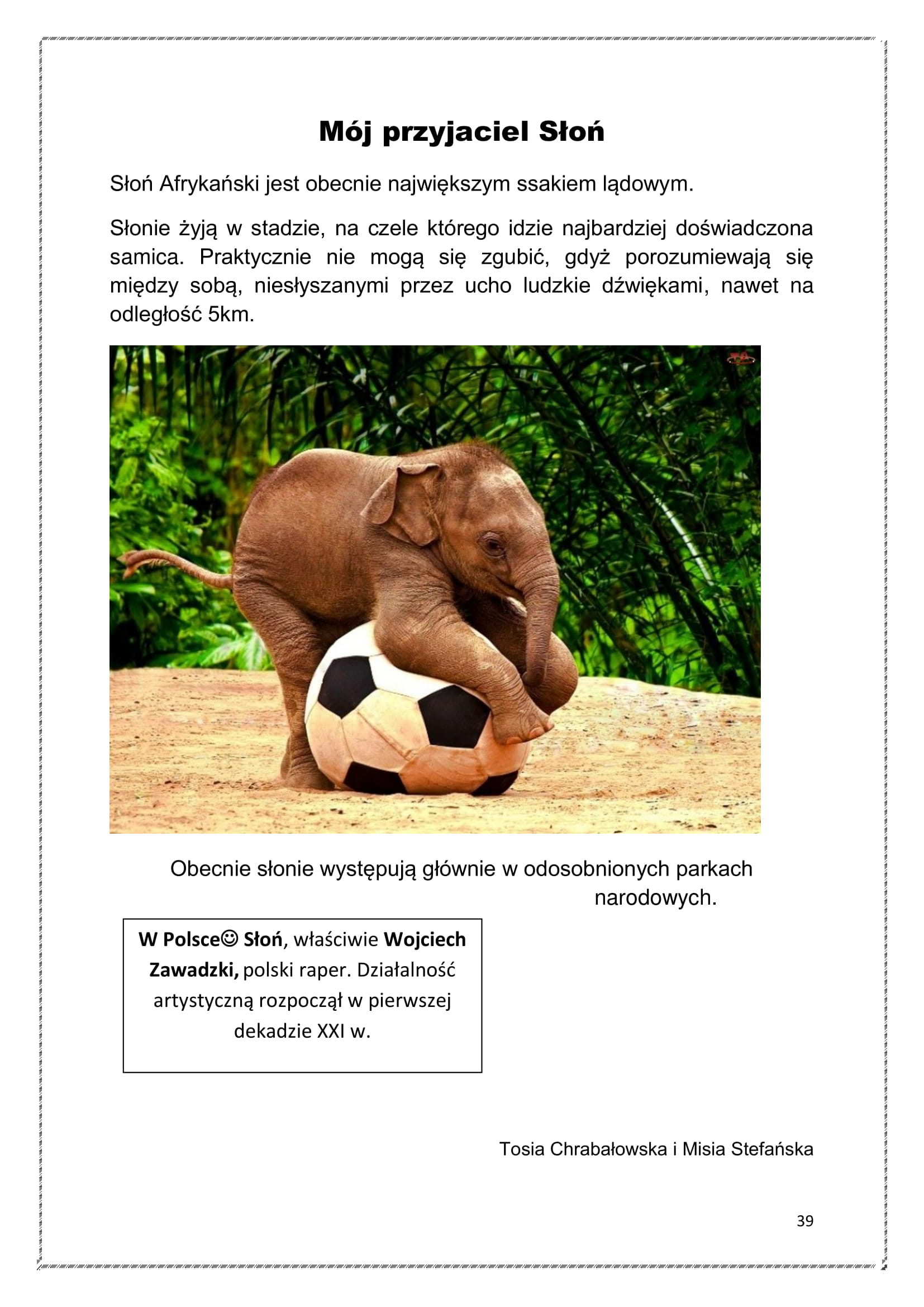 Mój przyjaciel Słoń

Słoń Afrykański jest obecnie największym ssakiem lądowym.

Słonie żyją w stadzie, na czele którego idzie najbardziej doświadczona samica. Praktycznie nie mogą się zgubić, gdyż porozumiewają się między sobą, niesłyszanymi przez ucho ludzkie dźwiękami, nawet na odległość 5km.

Obecnie słonie występują głównie w odosobnionych parkach narodowych.

W Polsce☺ Słoń, właściwie Wojciech Zawadzki, polski raper. Działalność artystyczną rozpoczął w pierwszej dekadzie XXI w.

Tosia Chrabałowska i Misia Stefańska

39